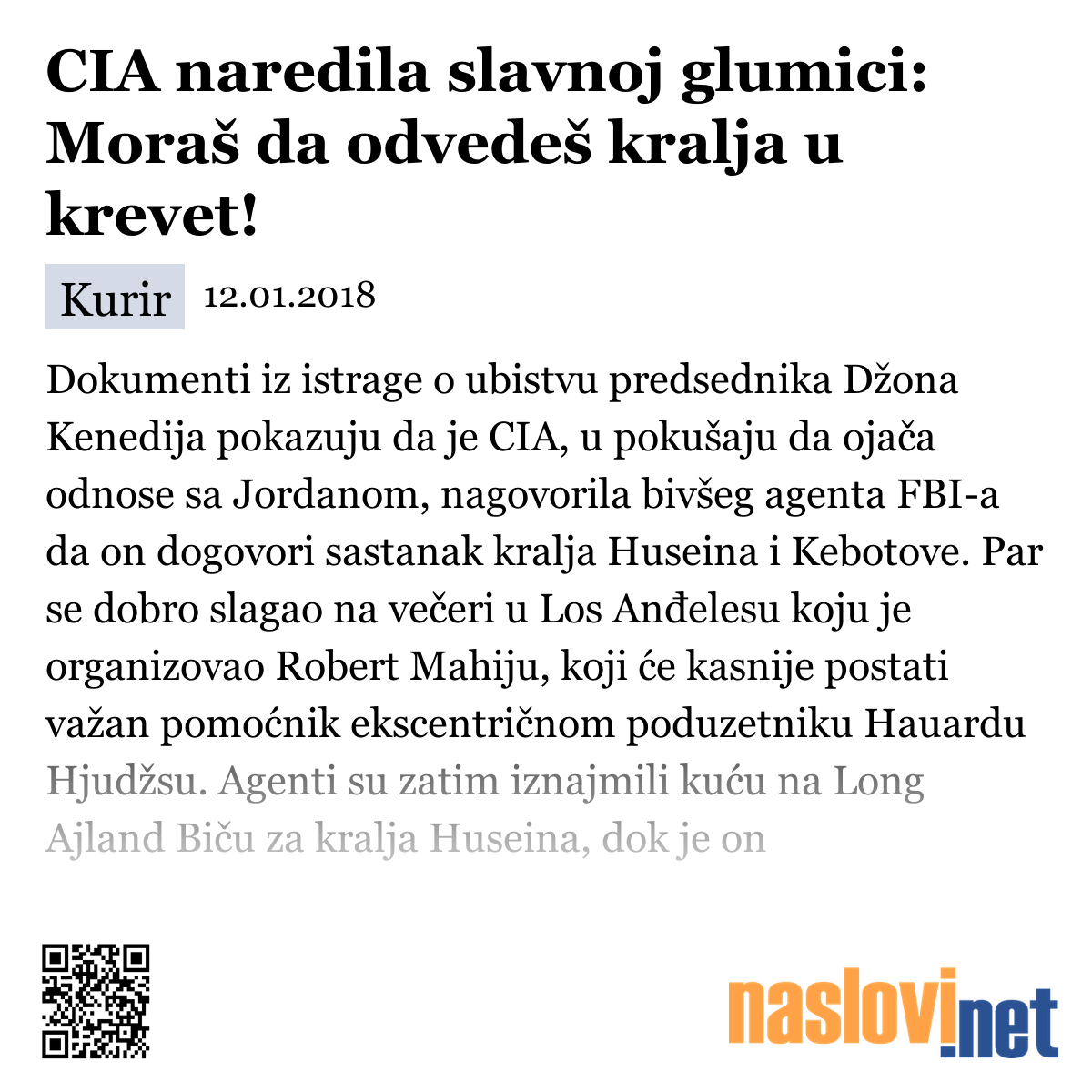 CIA naredila slavnoj glumici: Moraš da odvedeš kralja u krevet!

Kurir 12.01.2018

Dokumenti iz istrage o ubistvu predsednika Džona Kenedija pokazuju da je CIA, u pokušaju da ojača odnose sa Jordanom, nagovorila bivšeg agenta FBI-a da on dogovori sastanak kralja Huseina i Kebotove. Par se dobro slagao na večeri u Los Anđelesu koju je organizovao Robert Mahiju, koji će kasnije postati važan pomoćnik ekscentričnom poduzetniku Hauardu Hjudžsu. Agenti su zatim iznajmili kuću na Long Ajland Biču za kralja Huseina, dok je on

naslovi.net